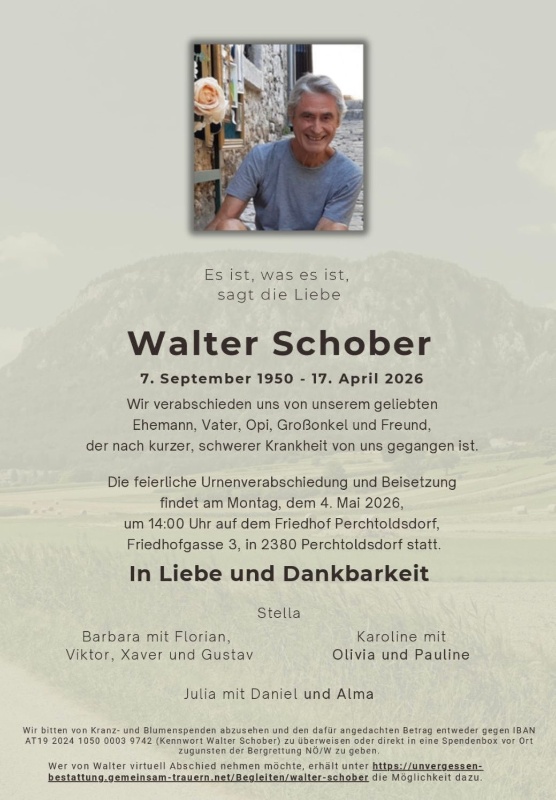 Es ist, was es ist,
sagt die Liebe

Walter Schober

7. September 1950 - 17. April 2026

Wir verabschieden uns von unserem geliebten Ehemann, Vater, Opi, Großonkel und Freund, der nach kurzer, schwerer Krankheit von uns gegangen ist.

Die feierliche Urnenverabschiedung und Beisetzung findet am Montag, dem 4. Mai 2026, um 14:00 Uhr auf dem Friedhof Perchtoldsdorf, Friedhofgasse 3, in 2380 Perchtoldsdorf statt.

In Liebe und Dankbarkeit

Stella

Barbara mit Florian,
Viktor, Xaver und Gustav

Karoline mit
Olivia und Pauline

Julia mit Daniel und Alma

Wir bitten von Kranz- und Blumenspenden abzusehen und den dafür angedachten Betrag entweder gegen IBAN AT19 2024 1050 0003 9742 (Kennwort Walter Schober) zu überweisen oder direkt in eine Spendenbox vor Ort zugunsten der Bergrettung NÖ/W zu geben.

Wer von Walter virtuell Abschied nehmen möchte, erhält unter https://unvergessen-bestattung.gemeinsam-trauern.net/Begleiten/walter-schober die Möglichkeit dazu.